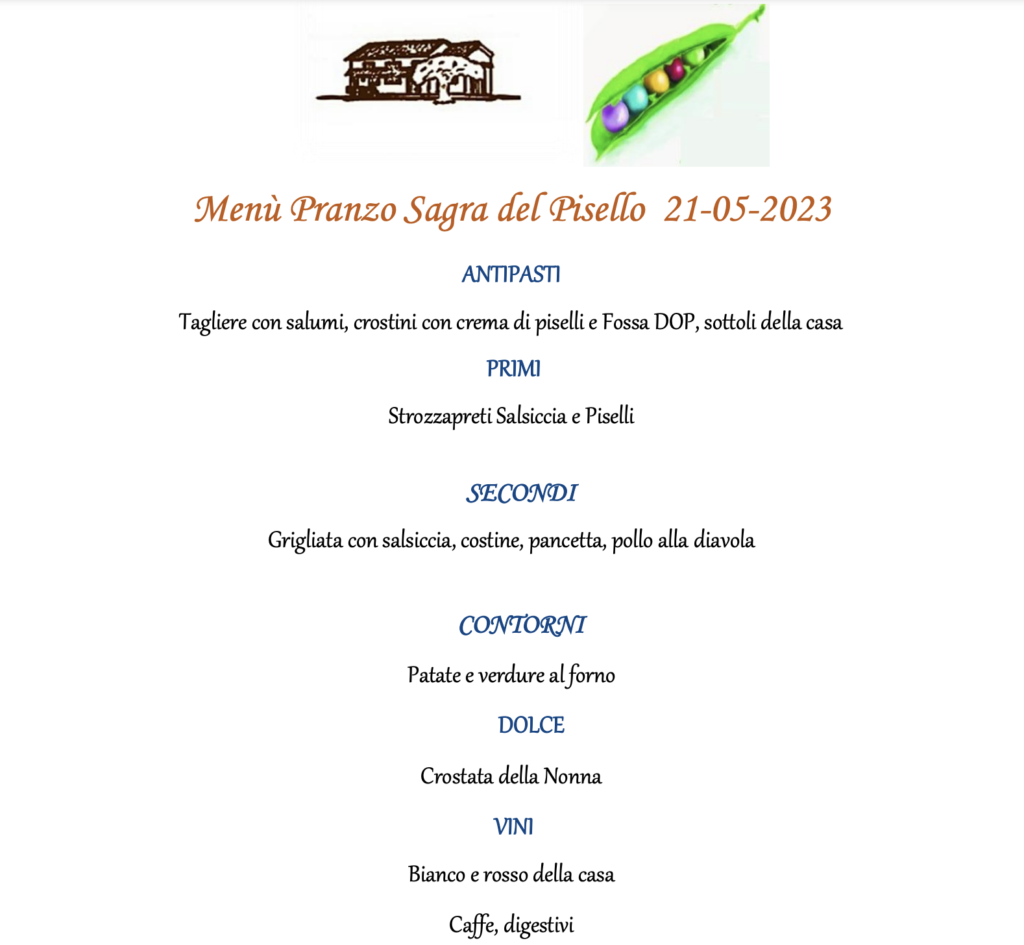 Menù Pranzo Sagra del Pisello 21-05-2023

ANTIPASTI

Tagliere con salumi, crostini con crema di piselli e Fossa DOP, sottoli della casa

PRIMI

Strozzapreti Salsiccia e Piselli

SECONDI

Grigliata con salsiccia, costine, pancetta, pollo alla diavola

CONTORNI

Patate e verdure al forno

DOLCE

Crostata della Nonna

VINI

Bianco e rosso della casa

Caffe, digestivi